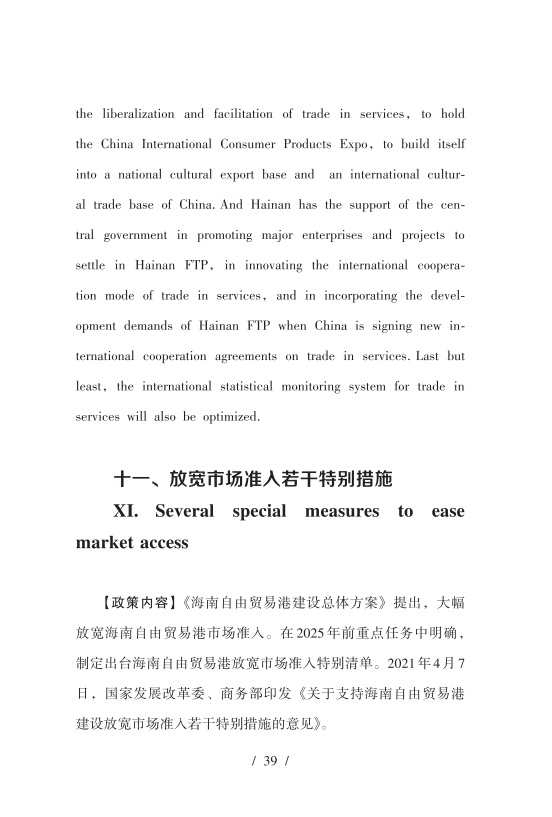 the liberalization and facilitation of trade in services, to hold the China International Consumer Products Expo, to build itself into a national cultural export base and an international cultural trade base of China. And Hainan has the support of the central government in promoting major enterprises and projects to settle in Hainan FTP, in innovating the international cooperation mode of trade in services, and in incorporating the development demands of Hainan FTP when China is signing new international cooperation agreements on trade in services. Last but least, the international statistical monitoring system for trade in services will also be optimized.

十一、放宽市场准入若干特别措施

XI. Several special measures to ease market access

【政策内容】《海南自由贸易港建设总体方案》提出，大幅放宽海南自由贸易港市场准入。在2025年前重点任务中明确，制定出台海南自由贸易港放宽市场准入特别清单。2021年4月7日，国家发展改革委、商务部印发《关于支持海南自由贸易港建设放宽市场准入若干特别措施的意见》。

/ 39 /